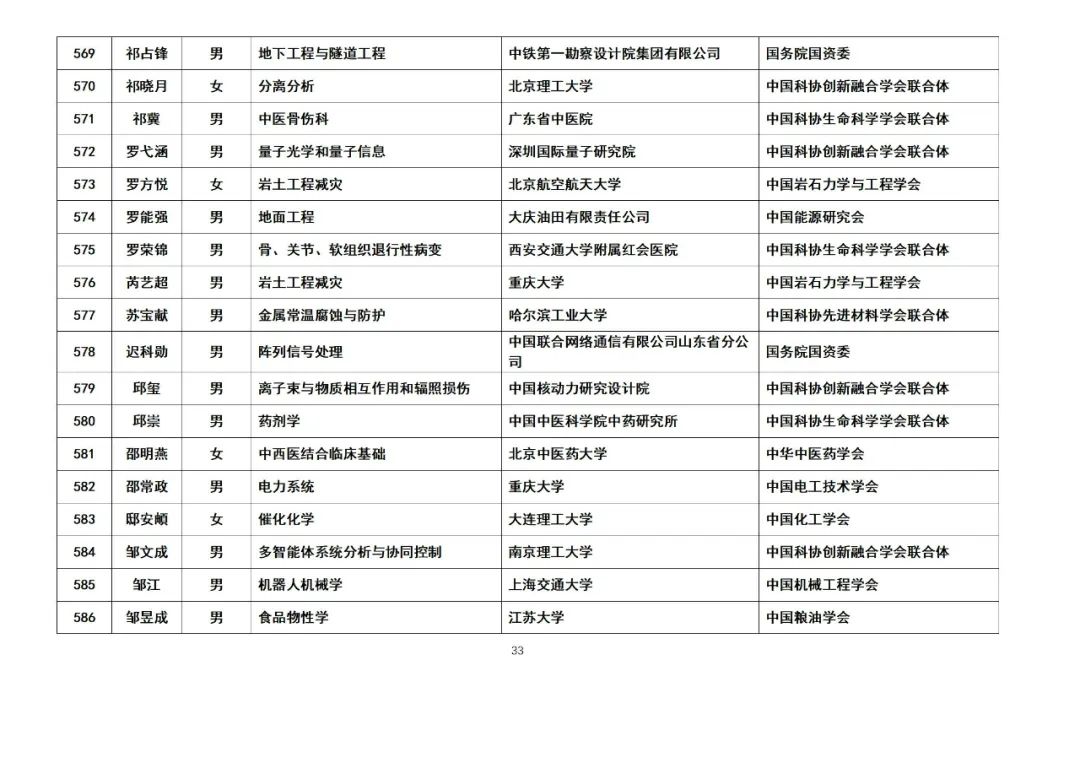 | 569 | 祁占锋 | 男 | 地下工程与隧道工程 | 中铁第一勘察设计院集团有限公司 | 国务院国资委 |
|---|---|---|---|---|---|
| 570 | 祁晓月 | 女 | 分离分析 | 北京理工大学 | 中国科协创新融合学会联合体 |
| 571 | 祁冀 | 男 | 中医骨伤科 | 广东省中医院 | 中国科协生命科学学会联合体 |
| 572 | 罗弋涵 | 男 | 量子光学和量子信息 | 深圳国际量子研究院 | 中国科协创新融合学会联合体 |
| 573 | 罗方悦 | 女 | 岩土工程减灾 | 北京航空航天大学 | 中国岩石力学与工程学会 |
| 574 | 罗能强 | 男 | 地面工程 | 大庆油田有限责任公司 | 中国能源研究会 |
| 575 | 罗荣锦 | 男 | 骨、关节、软组织退行性病变 | 西安交通大学附属红会医院 | 中国科协生命科学学会联合体 |
| 576 | 芮艺超 | 男 | 岩土工程减灾 | 重庆大学 | 中国岩石力学与工程学会 |
| 577 | 苏宝献 | 男 | 金属常温腐蚀与防护 | 哈尔滨工业大学 | 中国科协先进材料学会联合体 |
| 578 | 迟科勋 | 男 | 阵列信号处理 | 中国联合网络通信有限公司山东省分公司 | 国务院国资委 |
| 579 | 邱玺 | 男 | 离子束与物质相互作用和辐照损伤 | 中国核动力研究设计院 | 中国科协创新融合学会联合体 |
| 580 | 邱崇 | 男 | 药剂学 | 中国中医科学院中药研究所 | 中国科协生命科学学会联合体 |
| 581 | 邵明燕 | 女 | 中西医结合临床基础 | 北京中医药大学 | 中华中医药学会 |
| 582 | 邵常政 | 男 | 电力系统 | 重庆大学 | 中国电工技术学会 |
| 583 | 邸安頔 | 女 | 催化化学 | 大连理工大学 | 中国化工学会 |
| 584 | 邹文成 | 男 | 多智能体系统分析与协同控制 | 南京理工大学 | 中国科协创新融合学会联合体 |
| 585 | 邹江 | 男 | 机器人机械学 | 上海交通大学 | 中国机械工程学会 |
| 586 | 邹昱成 | 男 | 食品物性学 | 江苏大学 | 中国粮油学会 |

33